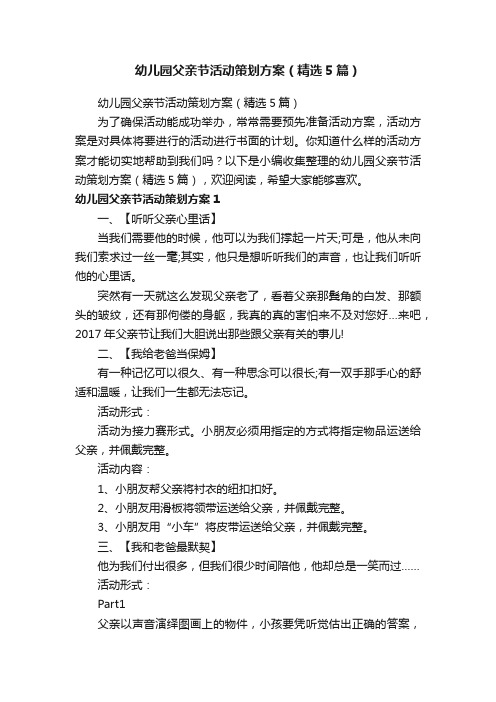 幼儿园父亲节活动策划方案（精选5篇）

幼儿园父亲节活动策划方案（精选5篇）

为了确保活动能成功举办，常常需要预先准备活动方案，活动方案是对具体将要进行的活动进行书面的计划。你知道什么样的活动方案才能切实地帮助到我们吗？以下是小编收集整理的幼儿园父亲节活动策划方案（精选5篇），欢迎阅读，希望大家能够喜欢。

幼儿园父亲节活动策划方案1

一、【听听父亲心里话】

当我们需要他的时候，他可以为我们撑起一片天;可是，他从未向我们索求过一丝一毫;其实，他只是想听听我们的声音，也让我们听听他的心里话。

突然有一天就这么发现父亲老了，看着父亲那鬓角的白发、那额头的皱纹，还有那佝偻的身躯，我真的真的害怕来不及对您好...来吧，2017年父亲节让我们大胆说出那些跟父亲有关的事儿!

二、【我给老爸当保姆】

有一种记忆可以很久、有一种思念可以很长;有一双手那手心的舒适和温暖，让我们一生都无法忘记。

活动形式：

活动为接力赛形式。小朋友必须用指定的方式将指定物品运送给父亲，并佩戴完整。

活动内容：

1、小朋友帮父亲将衬衣的纽扣扣好。

2、小朋友用滑板将领带运送给父亲，并佩戴完整。

3、小朋友用“小车”将皮带运送给父亲，并佩戴完整。

三、【我和老爸最默契】

他为我们付出很多，但我们很少时间陪他，他却总是一笑而过......

活动形式：

Part1

父亲以声音演绎图画上的物件，小孩要凭听觉估出正确的答案，